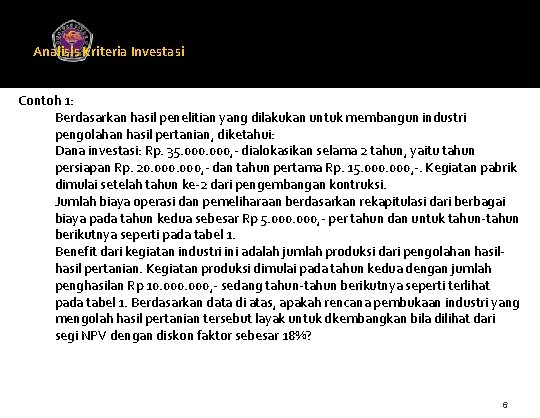 Analisis Kriteria Investasi

Contoh 1:

Berdasarkan hasil penelitian yang dilakukan untuk membangun industri pengolahan hasil pertanian, diketahui:
Dana investasi: Rp. 35.000.000,- dialokasikan selama 2 tahun, yaitu tahun persiapan Rp. 20.000.000,- dan tahun pertama Rp. 15.000.000,-. Kegiatan pabrik dimulai setelah tahun ke-2 dari pengembangan kontruksi.
Jumlah biaya operasi dan pemeliharaan berdasarkan rekapitulasi dari berbagai biaya pada tahun kedua sebesar Rp 5.000.000,- per tahun dan untuk tahun-tahun berikutnya seperti pada tabel 1.
Benefit dari kegiatan industri ini adalah jumlah produksi dari pengolahan hasil-hasil pertanian. Kegiatan produksi dimulai pada tahun kedua dengan jumlah penghasilan Rp 10.000.000,- sedang tahun-tahun berikutnya seperti terlihat pada tabel 1. Berdasarkan data di atas, apakah rencana pembukaan industri yang mengolah hasil pertanian tersebut layak untuk dkembangkan bila dilihat dari segi NPV dengan diskon faktor sebesar 18%?

6